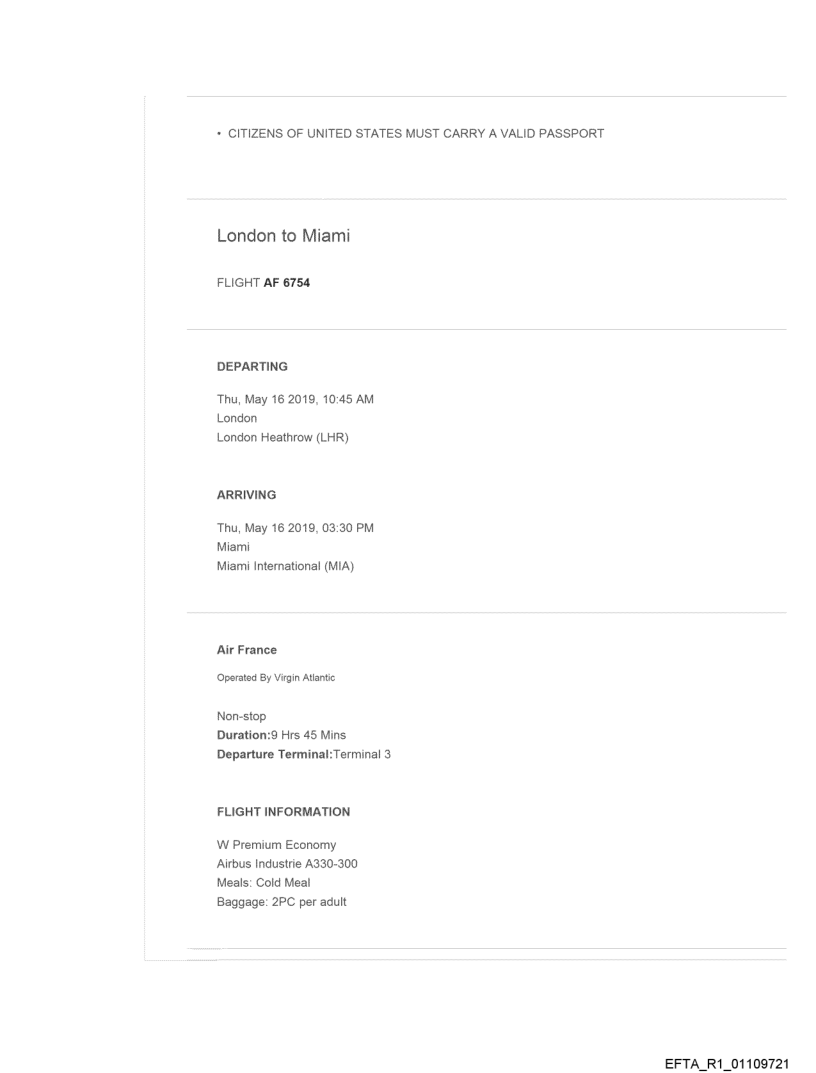 • CITIZENS OF UNITED STATES MUST CARRY A VALID PASSPORT

London to Miami

FLIGHT AF 6754

DEPARTING

Thu, May 16 2019, 10:45 AM
London
London Heathrow (LHR)

ARRIVING

Thu, May 16 2019, 03:30 PM
Miami
Miami International (MIA)

Air France

Operated By Virgin Atlantic

Non-stop
Duration:9 Hrs 45 Mins
Departure Terminal:Terminal 3

FLIGHT INFORMATION

W Premium Economy
Airbus Industrie A330-300
Meals: Cold Meal
Baggage: 2PC per adult

EFTA_R1_01109721